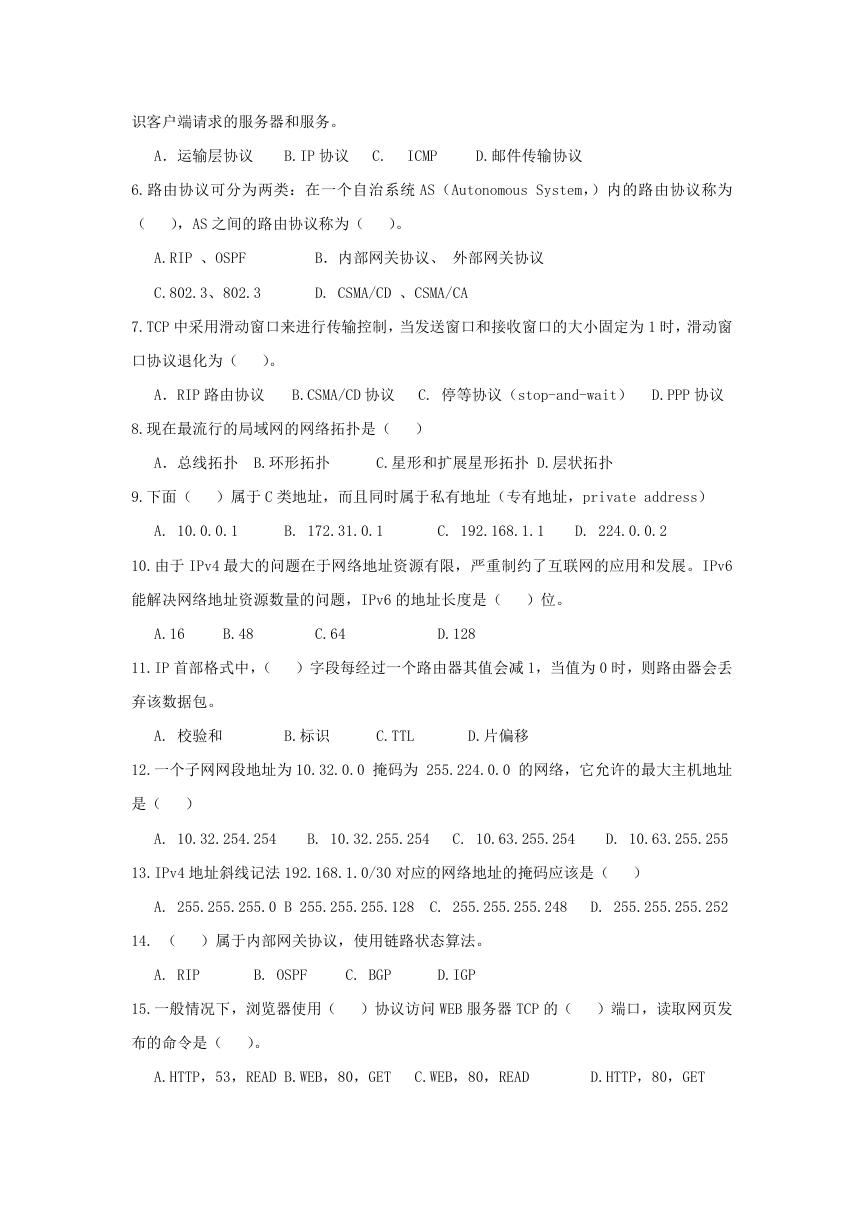 识客户端请求的服务器和服务。

A．运输层协议　B.IP 协议　C.　ICMP　D.邮件传输协议

6.路由协议可分为两类：在一个自治系统 AS（Autonomous System,）内的路由协议称为（　），AS 之间的路由协议称为（　）。

A.RIP 、OSPF　B. 内部网关协议、 外部网关协议

C.802.3、802.3　D. CSMA/CD 、CSMA/CA

7.TCP 中采用滑动窗口来进行传输控制，当发送窗口和接收窗口的大小固定为 1 时，滑动窗口协议退化为（　）。

A．RIP 路由协议　B.CSMA/CD 协议　C. 停等协议（stop-and-wait）　D.PPP 协议

8.现在最流行的局域网的网络拓扑是（　）

A．总线拓扑　B.环形拓扑　C.星形和扩展星形拓扑 D.层状拓扑

9.下面（　）属于 C 类地址，而且同时属于私有地址（专有地址，private address）

A. 10.0.0.1　B. 172.31.0.1　C. 192.168.1.1　D. 224.0.0.2

10.由于 IPv4 最大的问题在于网络地址资源有限，严重制约了互联网的应用和发展。IPv6 能解决网络地址资源数量的问题，IPv6 的地址长度是（　）位。

A.16　B.48　C.64　D.128

11.IP 首部格式中，（　）字段每经过一个路由器其值会减 1，当值为 0 时，则路由器会丢弃该数据包。

A. 校验和　B.标识　C.TTL　D.片偏移

12.一个子网网段地址为 10.32.0.0 掩码为 255.224.0.0 的网络，它允许的最大主机地址是（　）

A. 10.32.254.254　B. 10.32.255.254　C. 10.63.255.254　D. 10.63.255.255

13.IPv4 地址斜线记法 192.168.1.0/30 对应的网络地址的掩码应该是（　）

A. 255.255.255.0 B 255.255.255.128　C. 255.255.255.248　D. 255.255.255.252

14. （　）属于内部网关协议，使用链路状态算法。

A. RIP　B. OSPF　C. BGP　D.IGP

15.一般情况下，浏览器使用（　）协议访问 WEB 服务器 TCP 的（　）端口，读取网页发布的命令是（　）。

A.HTTP，53，READ B.WEB，80，GET　C.WEB，80，READ　D.HTTP，80，GET